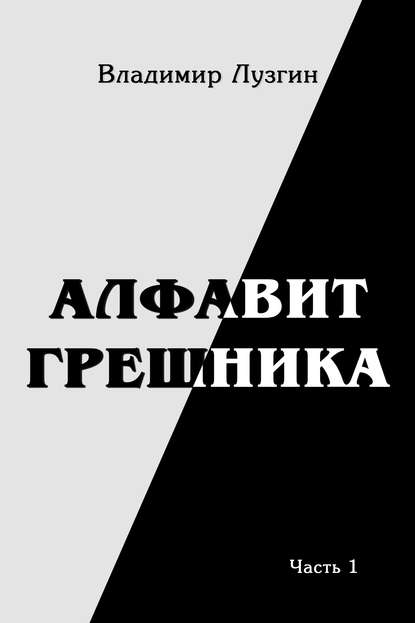 Владимир Лузгин

АЛФАВИТ ГРЕШНИКА

Часть 1